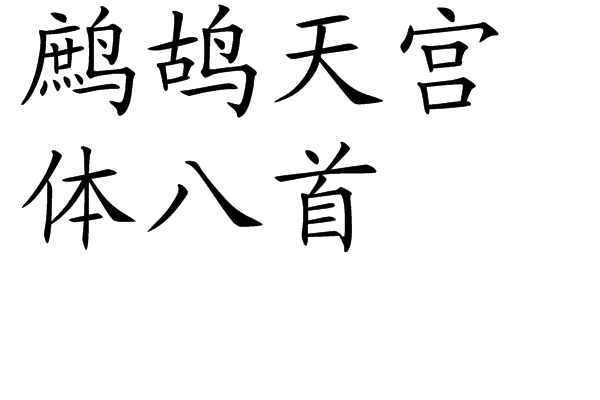 鹧鸪天宫体八首